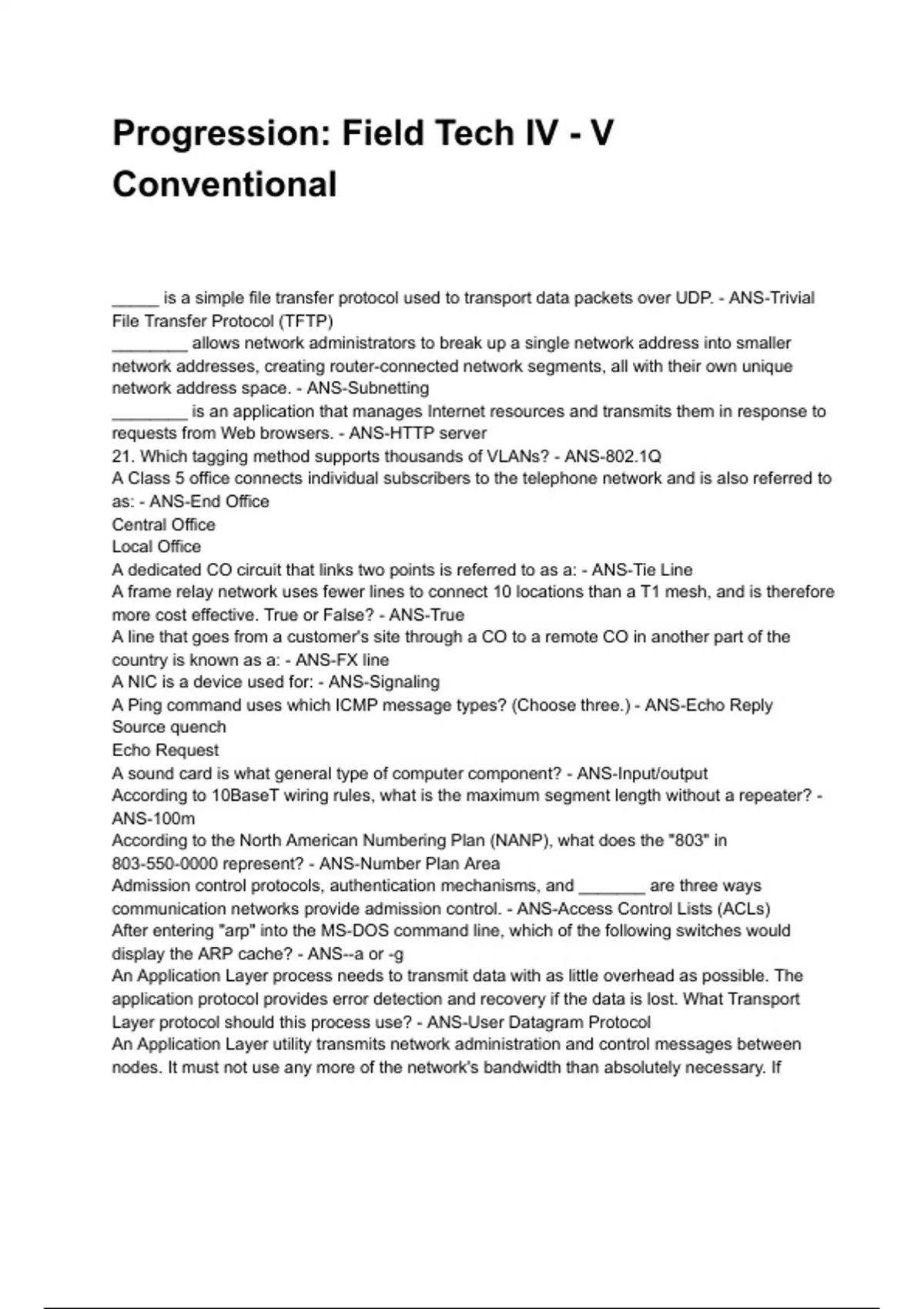 Progression: Field Tech IV - V Conventional

_____ is a simple file transfer protocol used to transport data packets over UDP. - ANS-Trivial File Transfer Protocol (TFTP)
________ allows network administrators to break up a single network address into smaller network addresses, creating router-connected network segments, all with their own unique network address space. - ANS-Subnetting
________ is an application that manages Internet resources and transmits them in response to requests from Web browsers. - ANS-HTTP server
21. Which tagging method supports thousands of VLANs? - ANS-802.1Q
A Class 5 office connects individual subscribers to the telephone network and is also referred to as: - ANS-End Office
Central Office
Local Office
A dedicated CO circuit that links two points is referred to as a: - ANS-Tie Line
A frame relay network uses fewer lines to connect 10 locations than a T1 mesh, and is therefore more cost effective. True or False? - ANS-True
A line that goes from a customer's site through a CO to a remote CO in another part of the country is known as a: - ANS-FX line
A NIC is a device used for: - ANS-Signaling
A Ping command uses which ICMP message types? (Choose three.) - ANS-Echo Reply
Source quench
Echo Request
A sound card is what general type of computer component? - ANS-Input/output
According to 10BaseT wiring rules, what is the maximum segment length without a repeater? - ANS-100m
According to the North American Numbering Plan (NANP), what does the "803" in 803-550-0000 represent? - ANS-Number Plan Area
Admission control protocols, authentication mechanisms, and _______ are three ways communication networks provide admission control. - ANS-Access Control Lists (ACLs)
After entering "arp" into the MS-DOS command line, which of the following switches would display the ARP cache? - ANS--a or -g
An Application Layer process needs to transmit data with as little overhead as possible. The application protocol provides error detection and recovery if the data is lost. What Transport Layer protocol should this process use? - ANS-User Datagram Protocol
An Application Layer utility transmits network administration and control messages between nodes. It must not use any more of the network's bandwidth than absolutely necessary. If